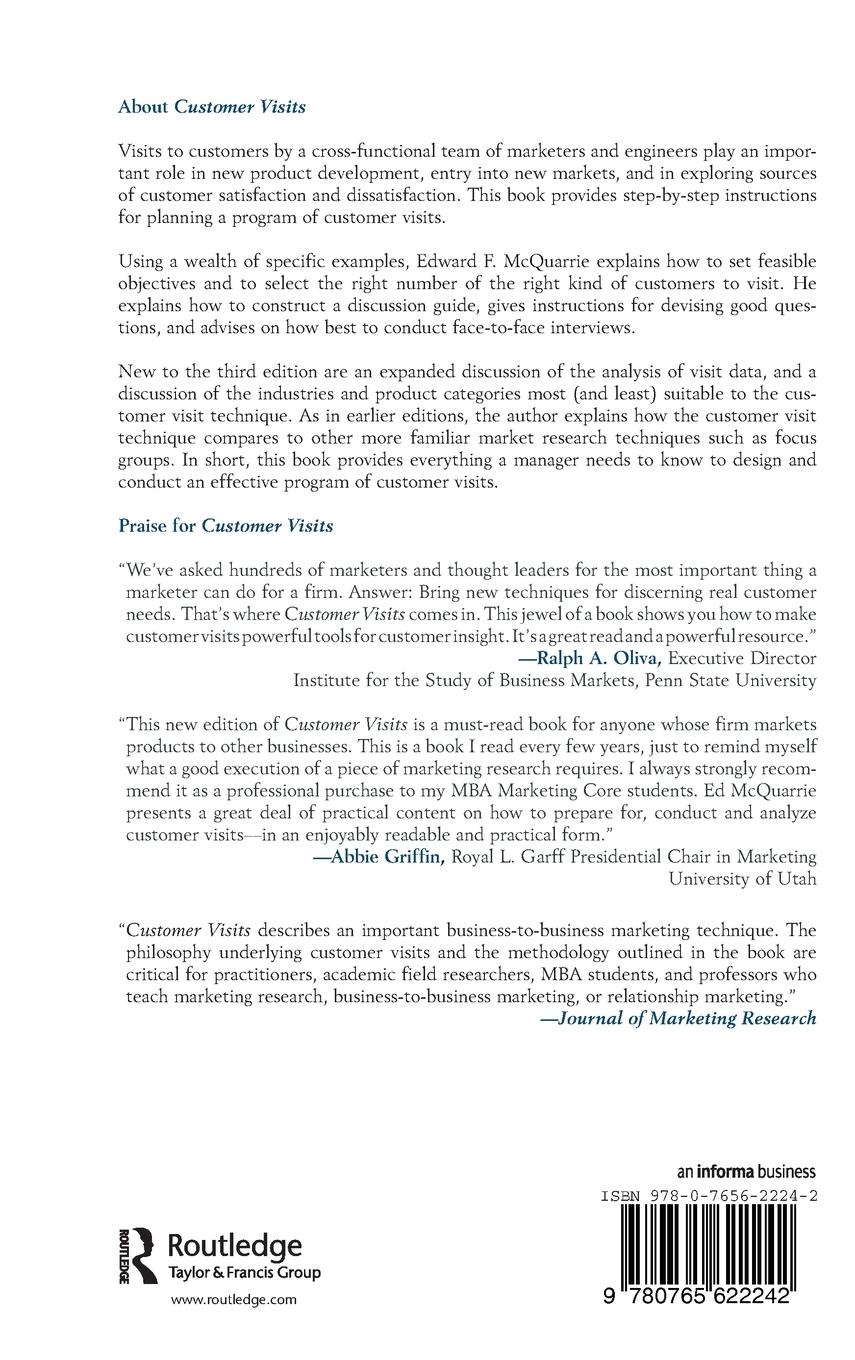 About Customer Visits

Visits to customers by a cross-functional team of marketers and engineers play an important role in new product development, entry into new markets, and in exploring sources of customer satisfaction and dissatisfaction. This book provides step-by-step instructions for planning a program of customer visits.

Using a wealth of specific examples, Edward F. McQuarrie explains how to set feasible objectives and to select the right number of the right kind of customers to visit. He explains how to construct a discussion guide, gives instructions for devising good questions, and advises on how best to conduct face-to-face interviews.

New to the third edition are an expanded discussion of the analysis of visit data, and a discussion of the industries and product categories most (and least) suitable to the customer visit technique. As in earlier editions, the author explains how the customer visit technique compares to other more familiar market research techniques such as focus groups. In short, this book provides everything a manager needs to know to design and conduct an effective program of customer visits.

Praise for Customer Visits

"We've asked hundreds of marketers and thought leaders for the most important thing a marketer can do for a firm. Answer: Bring new techniques for discerning real customer needs. That's where Customer Visits comes in. This jewel of a book shows you how to make customer visits powerful tools for customer insight. It's a great read and a powerful resource."
—Ralph A. Oliva, Executive Director
Institute for the Study of Business Markets, Penn State University

"This new edition of Customer Visits is a must-read book for anyone whose firm markets products to other businesses. This is a book I read every few years, just to remind myself what a good execution of a piece of marketing research requires. I always strongly recommend it as a professional purchase to my MBA Marketing Core students. Ed McQuarrie presents a great deal of practical content on how to prepare for, conduct and analyze customer visits—in an enjoyably readable and practical form."
—Abbie Griffin, Royal L. Garff Presidential Chair in Marketing
University of Utah

"Customer Visits describes an important business-to-business marketing technique. The philosophy underlying customer visits and the methodology outlined in the book are critical for practitioners, academic field researchers, MBA students, and professors who teach marketing research, business-to-business marketing, or relationship marketing."
—Journal of Marketing Research

ROUTLEDGE
Routledge
Taylor & Francis Group
www.routledge.com

an informa business
ISBN 978-0-7656-2224-2
9 780765 622242